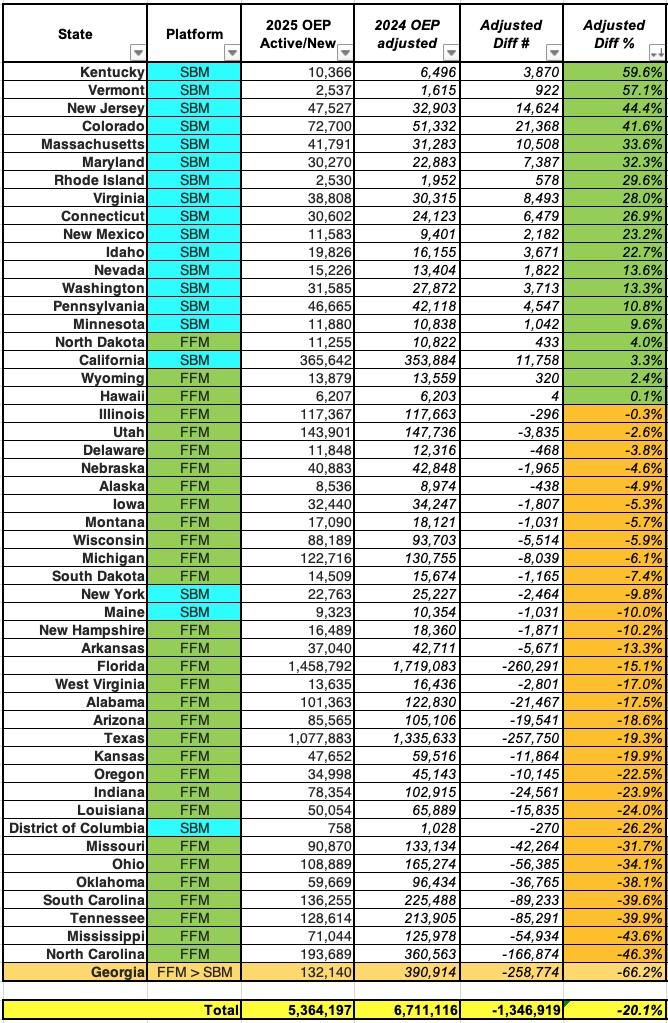 | State | Platform | 2025 OEP Active/New | 2024 OEP adjusted | Adjusted Diff # | Adjusted Diff % |
|---|---|---|---|---|---|
| Kentucky | SBM | 10,366 | 6,496 | 3,870 | 59.6% |
| Vermont | SBM | 2,537 | 1,615 | 922 | 57.1% |
| New Jersey | SBM | 47,527 | 32,903 | 14,624 | 44.4% |
| Colorado | SBM | 72,700 | 51,332 | 21,368 | 41.6% |
| Massachusetts | SBM | 41,791 | 31,283 | 10,508 | 33.6% |
| Maryland | SBM | 30,270 | 22,883 | 7,387 | 32.3% |
| Rhode Island | SBM | 2,530 | 1,952 | 578 | 29.6% |
| Virginia | SBM | 38,808 | 30,315 | 8,493 | 28.0% |
| Connecticut | SBM | 30,602 | 24,123 | 6,479 | 26.9% |
| New Mexico | SBM | 11,583 | 9,401 | 2,182 | 23.2% |
| Idaho | SBM | 19,826 | 16,155 | 3,671 | 22.7% |
| Nevada | SBM | 15,226 | 13,404 | 1,822 | 13.6% |
| Washington | SBM | 31,585 | 27,872 | 3,713 | 13.3% |
| Pennsylvania | SBM | 46,665 | 42,118 | 4,547 | 10.8% |
| Minnesota | SBM | 11,880 | 10,838 | 1,042 | 9.6% |
| North Dakota | FFM | 11,255 | 10,822 | 433 | 4.0% |
| California | SBM | 365,642 | 353,884 | 11,758 | 3.3% |
| Wyoming | FFM | 13,879 | 13,559 | 320 | 2.4% |
| Hawaii | FFM | 6,207 | 6,203 | 4 | 0.1% |
| Illinois | FFM | 117,367 | 117,663 | -296 | -0.3% |
| Utah | FFM | 143,901 | 147,736 | -3,835 | -2.6% |
| Delaware | FFM | 11,848 | 12,316 | -468 | -3.8% |
| Nebraska | FFM | 40,883 | 42,848 | -1,965 | -4.6% |
| Alaska | FFM | 8,536 | 8,974 | -438 | -4.9% |
| Iowa | FFM | 32,440 | 34,247 | -1,807 | -5.3% |
| Montana | FFM | 17,090 | 18,121 | -1,031 | -5.7% |
| Wisconsin | FFM | 88,189 | 93,703 | -5,514 | -5.9% |
| Michigan | FFM | 122,716 | 130,755 | -8,039 | -6.1% |
| South Dakota | FFM | 14,509 | 15,674 | -1,165 | -7.4% |
| New York | SBM | 22,763 | 25,227 | -2,464 | -9.8% |
| Maine | SBM | 9,323 | 10,354 | -1,031 | -10.0% |
| New Hampshire | FFM | 16,489 | 18,360 | -1,871 | -10.2% |
| Arkansas | FFM | 37,040 | 42,711 | -5,671 | -13.3% |
| Florida | FFM | 1,458,792 | 1,719,083 | -260,291 | -15.1% |
| West Virginia | FFM | 13,635 | 16,436 | -2,801 | -17.0% |
| Alabama | FFM | 101,363 | 122,830 | -21,467 | -17.5% |
| Arizona | FFM | 85,565 | 105,106 | -19,541 | -18.6% |
| Texas | FFM | 1,077,883 | 1,335,633 | -257,750 | -19.3% |
| Kansas | FFM | 47,652 | 59,516 | -11,864 | -19.9% |
| Oregon | FFM | 34,998 | 45,143 | -10,145 | -22.5% |
| Indiana | FFM | 78,354 | 102,915 | -24,561 | -23.9% |
| Louisiana | FFM | 50,054 | 65,889 | -15,835 | -24.0% |
| District of Columbia | SBM | 758 | 1,028 | -270 | -26.2% |
| Missouri | FFM | 90,870 | 133,134 | -42,264 | -31.7% |
| Ohio | FFM | 108,889 | 165,274 | -56,385 | -34.1% |
| Oklahoma | FFM | 59,669 | 96,434 | -36,765 | -38.1% |
| South Carolina | FFM | 136,255 | 225,488 | -89,233 | -39.6% |
| Tennessee | FFM | 128,614 | 213,905 | -85,291 | -39.9% |
| Mississippi | FFM | 71,044 | 125,978 | -54,934 | -43.6% |
| North Carolina | FFM | 193,689 | 360,563 | -166,874 | -46.3% |
| Georgia | FFM > SBM | 132,140 | 390,914 | -258,774 | -66.2% |
| | Total | 5,364,197 | 6,711,116 | -1,346,919 | -20.1% |